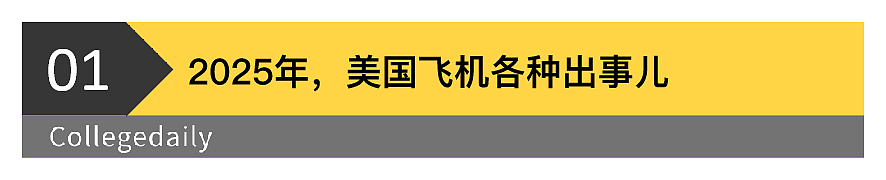 01

2025年，美国飞机各种出事儿

Collegedaily